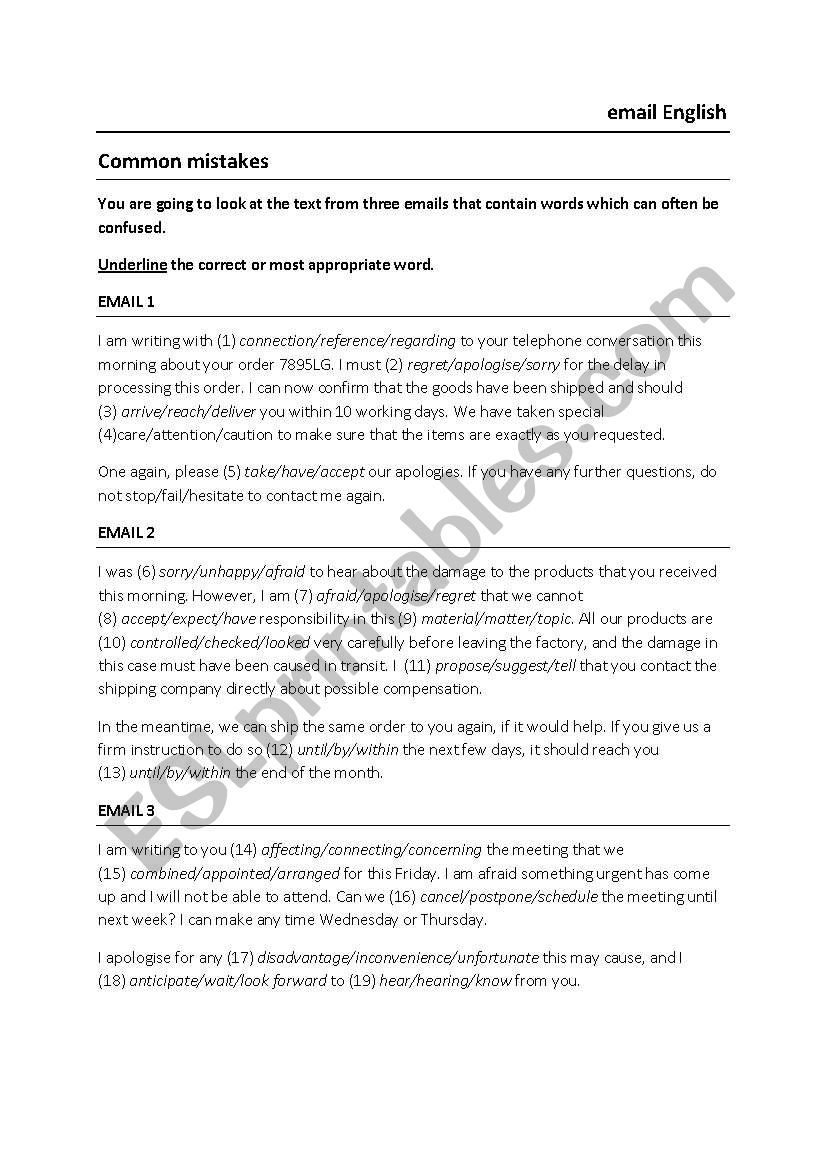 email English

Common mistakes

You are going to look at the text from three emails that contain words which can often be confused.

Underline the correct or most appropriate word.

EMAIL 1

I am writing with (1) connection/reference/regarding to your telephone conversation this morning about your order 7895LG. I must (2) regret/apologise/sorry for the delay in processing this order. I can now confirm that the goods have been shipped and should (3) arrive/reach/deliver you within 10 working days. We have taken special (4)care/attention/caution to make sure that the items are exactly as you requested.

One again, please (5) take/have/accept our apologies. If you have any further questions, do not stop/fail/hesitate to contact me again.

EMAIL 2

I was (6) sorry/unhappy/afraid to hear about the damage to the products that you received this morning. However, I am (7) afraid/apologise/regret that we cannot (8) accept/expect/have responsibility in this (9) material/matter/topic. All our products are (10) controlled/checked/looked very carefully before leaving the factory, and the damage in this case must have been caused in transit. I (11) propose/suggest/tell that you contact the shipping company directly about possible compensation.

In the meantime, we can ship the same order to you again, if it would help. If you give us a firm instruction to do so (12) until/by/within the next few days, it should reach you (13) until/by/within the end of the month.

EMAIL 3

I am writing to you (14) affecting/connecting/concerning the meeting that we (15) combined/appointed/arranged for this Friday. I am afraid something urgent has come up and I will not be able to attend. Can we (16) cancel/postpone/schedule the meeting until next week? I can make any time Wednesday or Thursday.

I apologise for any (17) disadvantage/inconvenience/unfortunate this may cause, and I (18) anticipate/wait/look forward to (19) hear/hearing/know from you.

ESLprintables.com